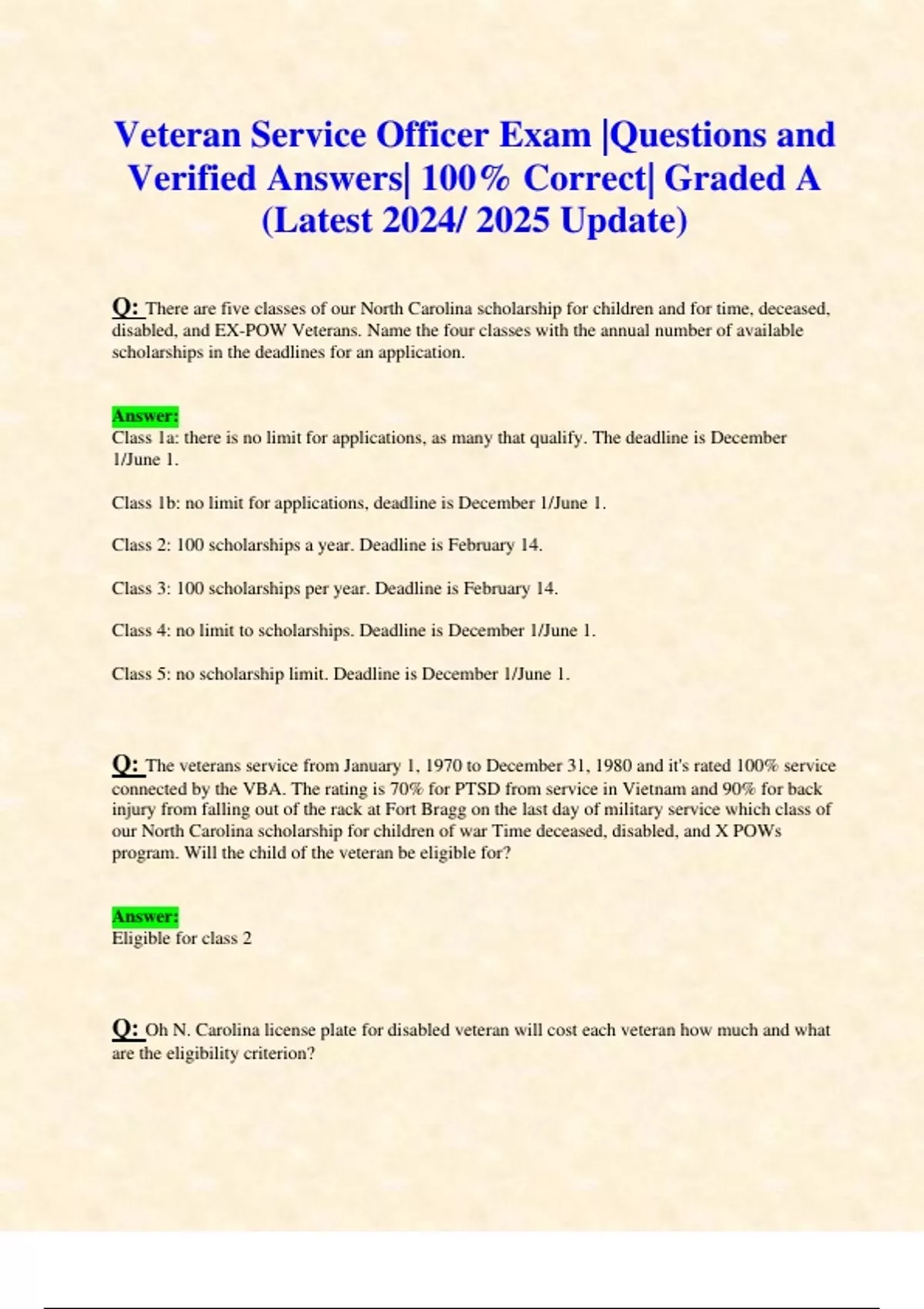 Veteran Service Officer Exam |Questions and Verified Answers| 100% Correct| Graded A (Latest 2024/ 2025 Update)

Q: There are five classes of our North Carolina scholarship for children and for time, deceased, disabled, and EX-POW Veterans. Name the four classes with the annual number of available scholarships in the deadlines for an application.

Answer:
Class 1a: there is no limit for applications, as many that qualify. The deadline is December 1/June 1.

Class 1b: no limit for applications, deadline is December 1/June 1.

Class 2: 100 scholarships a year. Deadline is February 14.

Class 3: 100 scholarships per year. Deadline is February 14.

Class 4: no limit to scholarships. Deadline is December 1/June 1.

Class 5: no scholarship limit. Deadline is December 1/June 1.

Q: The veterans service from January 1, 1970 to December 31, 1980 and it's rated 100% service connected by the VBA. The rating is 70% for PTSD from service in Vietnam and 90% for back injury from falling out of the rack at Fort Bragg on the last day of military service which class of our North Carolina scholarship for children of war Time deceased, disabled, and X POWs program. Will the child of the veteran be eligible for?

Answer:
Eligible for class 2

Q: Oh N. Carolina license plate for disabled veteran will cost each veteran how much and what are the eligibility criterion?